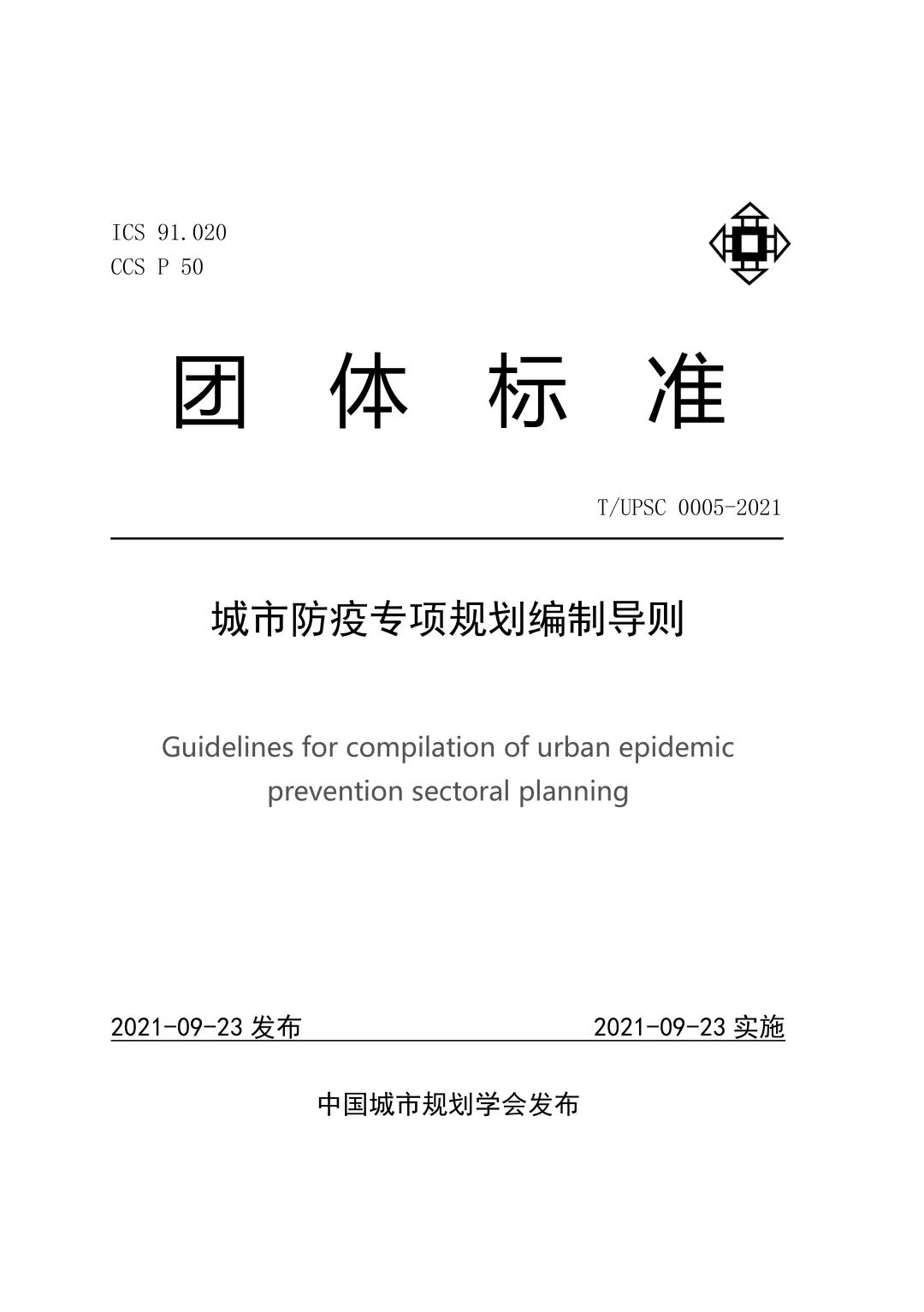 ICS 91.020
CCS P 50

团 体 标 准

T/UPSC 0005-2021

城市防疫专项规划编制导则

Guidelines for compilation of urban epidemic prevention sectoral planning

2021-09-23 发布

2021-09-23 实施

中国城市规划学会发布